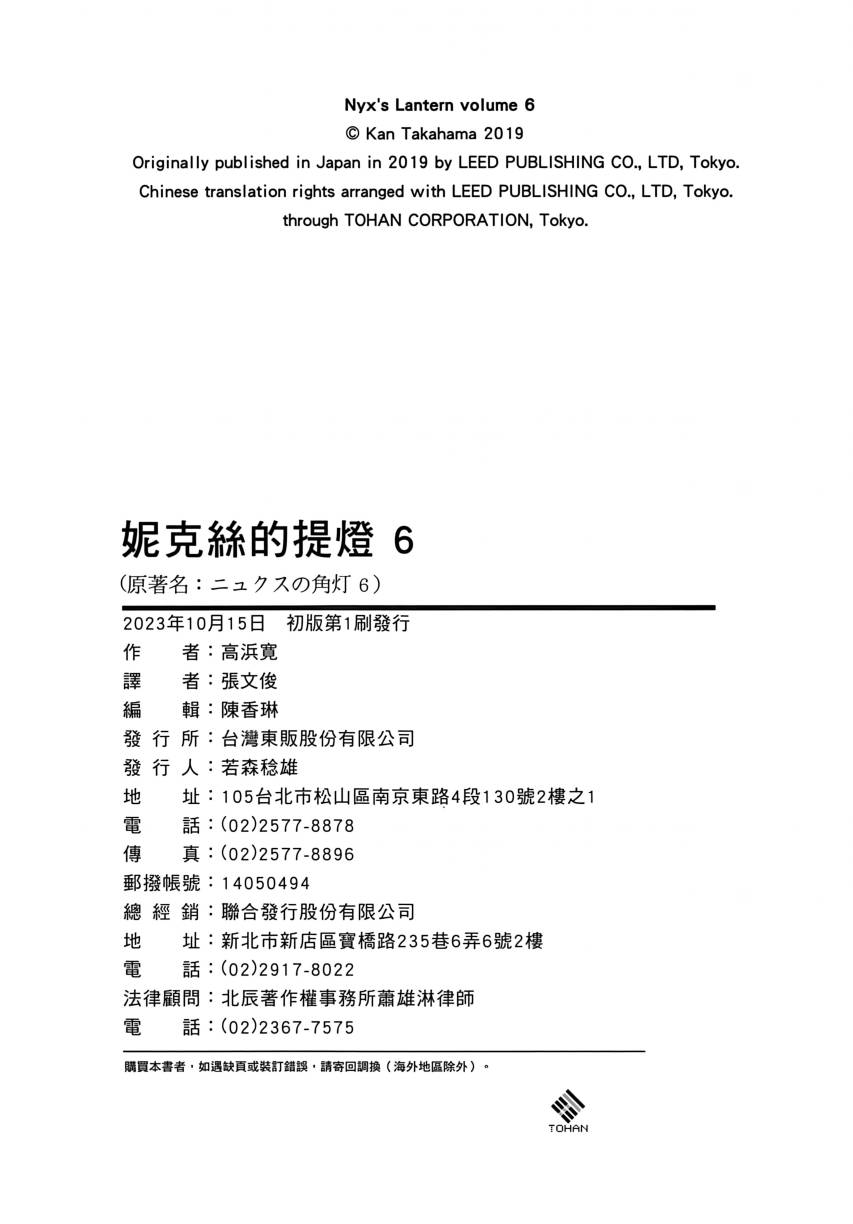 Nyx's Lantern volume 6
© Kan Takahama 2019
Originally published in Japan in 2019 by LEED PUBLISHING CO., LTD, Tokyo.
Chinese translation rights arranged with LEED PUBLISHING CO., LTD, Tokyo.
through TOHAN CORPORATION, Tokyo.

妮克絲的提燈 6
（原著名：ニュクスの角灯 6）

2023年10月15日 初版第1刷發行
作　者：高浜寛
譯　者：張文俊
編　輯：陳香琳
發 行 所：台灣東販股份有限公司
發 行 人：若森稔雄
地　址：105台北市松山區南京東路4段130號2樓之1
電　話：(02)2577-8878
傳　真：(02)2577-8896
郵撥帳號：14050494
總 經 銷：聯合發行股份有限公司
地　址：新北市新店區寶橋路235巷6弄6號2樓
電　話：(02)2917-8022
法律顧問：北辰著作權事務所蕭雄淋律師
電　話：(02)2367-7575

購買本書者，如遇缺頁或裝訂錯誤，請寄回調換（海外地區除外）。

TOHAN